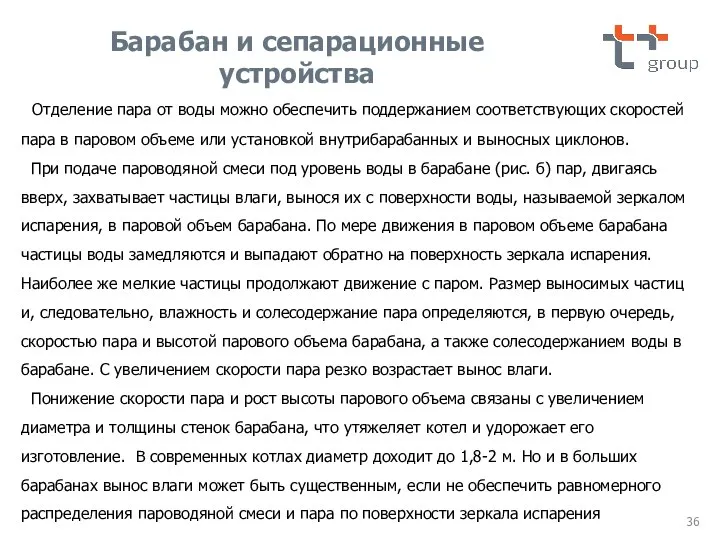 Барабан и сепарационные устройства

group

Отделение пара от воды можно обеспечить поддержанием соответствующих скоростей пара в паровом объеме или установкой внутрибарабанных и выносных циклонов.

При подаче пароводяной смеси под уровень воды в барабане (рис. 6) пар, двигаясь вверх, захватывает частицы влаги, вынося их с поверхности воды, называемой зеркалом испарения, в паровой объем барабана. По мере движения в паровом объеме барабана частицы воды замедляются и выпадают обратно на поверхность зеркала испарения. Наиболее же мелкие частицы продолжают движение с паром. Размер выносимых частиц и, следовательно, влажность и солесодержание пара определяются, в первую очередь, скоростью пара и высотой парового объема барабана, а также солесодержанием воды в барабане. С увеличением скорости пара резко возрастает вынос влаги.

Понижение скорости пара и рост высоты парового объема связаны с увеличением диаметра и толщины стенок барабана, что утяжеляет котел и удорожает его изготовление. В современных котлах диаметр доходит до 1,8-2 м. Но и в больших барабанах вынос влаги может быть существенным, если не обеспечить равномерного распределения пароводяной смеси и пара по поверхности зеркала испарения

36